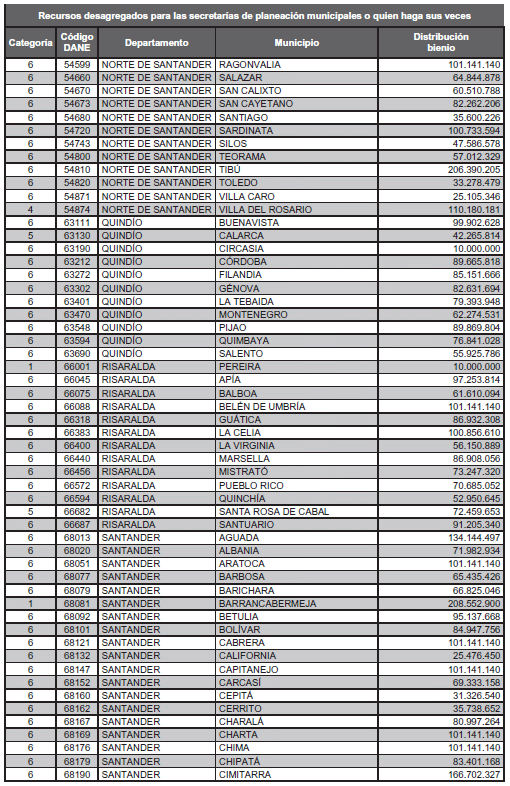 Recursos desagregados para las secretarias de planeación municipales o quien haga sus veces

| Categoria | Código DANE | Departamento | Municipio | Distribución bienio |
|---|---|---|---|---|
| 6 | 54599 | NORTE DE SANTANDER | RAGONVALIA | 101.141.140 |
| 6 | 54660 | NORTE DE SANTANDER | SALAZAR | 64.844.878 |
| 6 | 54670 | NORTE DE SANTANDER | SAN CALIXTO | 60.510.788 |
| 6 | 54673 | NORTE DE SANTANDER | SAN CAYETANO | 82.262.206 |
| 6 | 54680 | NORTE DE SANTANDER | SANTIAGO | 35.600.226 |
| 6 | 54720 | NORTE DE SANTANDER | SARDINATA | 100.733.594 |
| 6 | 54743 | NORTE DE SANTANDER | SILOS | 47.586.578 |
| 6 | 54800 | NORTE DE SANTANDER | TEORAMA | 57.012.329 |
| 6 | 54810 | NORTE DE SANTANDER | TIBÚ | 206.390.205 |
| 6 | 54820 | NORTE DE SANTANDER | TOLEDO | 33.278.479 |
| 6 | 54871 | NORTE DE SANTANDER | VILLA CARO | 25.105.346 |
| 4 | 54874 | NORTE DE SANTANDER | VILLA DEL ROSARIO | 110.180.181 |
| 6 | 63111 | QUINDÍO | BUENAVISTA | 99.902.628 |
| 5 | 63130 | QUINDÍO | CALARCA | 42.265.814 |
| 6 | 63190 | QUINDÍO | CIRCASIA | 10.000.000 |
| 6 | 63212 | QUINDÍO | CÓRDOBA | 89.665.818 |
| 6 | 63272 | QUINDÍO | FILANDIA | 85.151.666 |
| 6 | 63302 | QUINDÍO | GÉNOVA | 82.631.694 |
| 6 | 63401 | QUINDÍO | LA TEBAIDA | 79.393.948 |
| 6 | 63470 | QUINDÍO | MONTENEGRO | 62.274.531 |
| 6 | 63548 | QUINDÍO | PIJAO | 89.869.804 |
| 6 | 63594 | QUINDÍO | QUIMBAYA | 76.841.028 |
| 6 | 63690 | QUINDÍO | SALENTO | 55.925.786 |
| 1 | 66001 | RISARALDA | PEREIRA | 10.000.000 |
| 6 | 66045 | RISARALDA | APÍA | 97.253.814 |
| 6 | 66075 | RISARALDA | BALBOA | 61.610.094 |
| 6 | 66088 | RISARALDA | BELÉN DE UMBRÍA | 101.141.140 |
| 6 | 66318 | RISARALDA | GUÁTICA | 86.932.308 |
| 6 | 66383 | RISARALDA | LA CELIA | 100.856.610 |
| 6 | 66400 | RISARALDA | LA VIRGINIA | 56.150.889 |
| 6 | 66440 | RISARALDA | MARSELLA | 86.908.056 |
| 6 | 66456 | RISARALDA | MISTRATÓ | 73.247.320 |
| 6 | 66572 | RISARALDA | PUEBLO RICO | 70.685.052 |
| 6 | 66594 | RISARALDA | QUINCHÍA | 52.950.645 |
| 5 | 66682 | RISARALDA | SANTA ROSA DE CABAL | 72.459.653 |
| 6 | 66687 | RISARALDA | SANTUARIO | 91.205.340 |
| 6 | 68013 | SANTANDER | AGUADA | 134.144.497 |
| 6 | 68020 | SANTANDER | ALBANIA | 71.982.934 |
| 6 | 68051 | SANTANDER | ARATOCA | 101.141.140 |
| 6 | 68077 | SANTANDER | BARBOSA | 65.435.426 |
| 6 | 68079 | SANTANDER | BARICHARA | 66.825.046 |
| 1 | 68081 | SANTANDER | BARRANCABERMEJA | 208.552.900 |
| 6 | 68092 | SANTANDER | BETULIA | 95.137.668 |
| 6 | 68101 | SANTANDER | BOLÍVAR | 84.947.756 |
| 6 | 68121 | SANTANDER | CABRERA | 101.141.140 |
| 6 | 68132 | SANTANDER | CALIFORNIA | 25.476.450 |
| 6 | 68147 | SANTANDER | CAPITANEJO | 101.141.140 |
| 6 | 68152 | SANTANDER | CARCASÍ | 69.333.158 |
| 6 | 68160 | SANTANDER | CEPITÁ | 31.326.540 |
| 6 | 68162 | SANTANDER | CERRITO | 35.738.652 |
| 6 | 68167 | SANTANDER | CHARALÁ | 80.997.264 |
| 6 | 68169 | SANTANDER | CHARTA | 101.141.140 |
| 6 | 68176 | SANTANDER | CHIMA | 101.141.140 |
| 6 | 68179 | SANTANDER | CHIPATÁ | 83.401.168 |
| 6 | 68190 | SANTANDER | CIMITARRA | 166.702.327 |